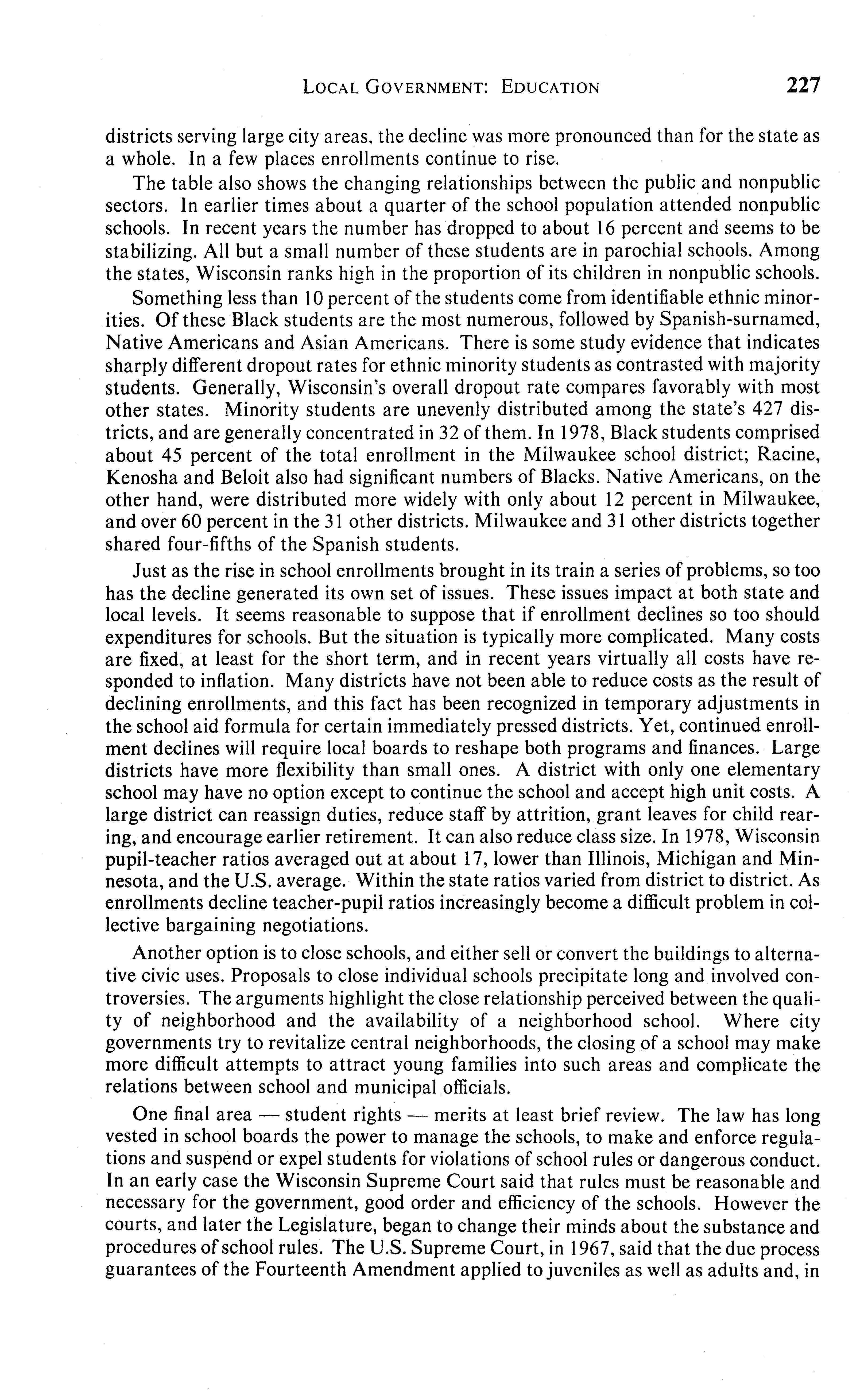 LOCAL GOVERNMENT: EDUCATION 227

districts serving large city areas, the decline was more pronounced than for the state as a whole. In a few places enrollments continue to rise.

The table also shows the changing relationships between the public and nonpublic sectors. In earlier times about a quarter of the school population attended nonpublic schools. In recent years the number has dropped to about 16 percent and seems to be stabilizing. All but a small number of these students are in parochial schools. Among the states, Wisconsin ranks high in the proportion of its children in nonpublic schools.

Something less than 10 percent of the students come from identifiable ethnic minorities. Of these Black students are the most numerous, followed by Spanish-surnamed, Native Americans and Asian Americans. There is some study evidence that indicates sharply different dropout rates for ethnic minority students as contrasted with majority students. Generally, Wisconsin's overall dropout rate compares favorably with most other states. Minority students are unevenly distributed among the state's 427 districts, and are generally concentrated in 32 of them. In 1978, Black students comprised about 45 percent of the total enrollment in the Milwaukee school district; Racine, Kenosha and Beloit also had significant numbers of Blacks. Native Americans, on the other hand, were distributed more widely with only about 12 percent in Milwaukee, and over 60 percent in the 31 other districts. Milwaukee and 31 other districts together shared four-fifths of the Spanish students.

Just as the rise in school enrollments brought in its train a series of problems, so too has the decline generated its own set of issues. These issues impact at both state and local levels. It seems reasonable to suppose that if enrollment declines so too should expenditures for schools. But the situation is typically more complicated. Many costs are fixed, at least for the short term, and in recent years virtually all costs have responded to inflation. Many districts have not been able to reduce costs as the result of declining enrollments, and this fact has been recognized in temporary adjustments in the school aid formula for certain immediately pressed districts. Yet, continued enrollment declines will require local boards to reshape both programs and finances. Large districts have more flexibility than small ones. A district with only one elementary school may have no option except to continue the school and accept high unit costs. A large district can reassign duties, reduce staff by attrition, grant leaves for child rearing, and encourage earlier retirement. It can also reduce class size. In 1978, Wisconsin pupil-teacher ratios averaged out at about 17, lower than Illinois, Michigan and Minnesota, and the U.S. average. Within the state ratios varied from district to district. As enrollments decline teacher-pupil ratios increasingly become a difficult problem in collective bargaining negotiations.

Another option is to close schools, and either sell or convert the buildings to alternative civic uses. Proposals to close individual schools precipitate long and involved controversies. The arguments highlight the close relationship perceived between the quality of neighborhood and the availability of a neighborhood school. Where city governments try to revitalize central neighborhoods, the closing of a school may make more difficult attempts to attract young families into such areas and complicate the relations between school and municipal officials.

One final area — student rights — merits at least brief review. The law has long vested in school boards the power to manage the schools, to make and enforce regulations and suspend or expel students for violations of school rules or dangerous conduct. In an early case the Wisconsin Supreme Court said that rules must be reasonable and necessary for the government, good order and efficiency of the schools. However the courts, and later the Legislature, began to change their minds about the substance and procedures of school rules. The U.S. Supreme Court, in 1967, said that the due process guarantees of the Fourteenth Amendment applied to juveniles as well as adults and, in